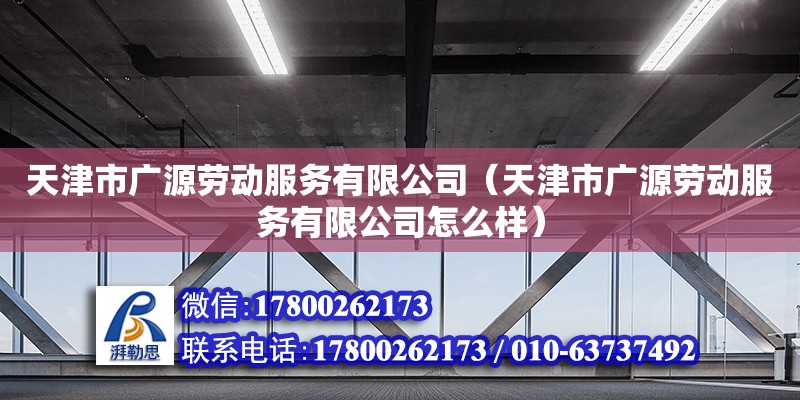 天津市广源劳动服务有限公司（天津市广源劳动服务有限公司怎么样）

湃勒思

微信:17800262173

联系电话:17800262173 / 010-63737492